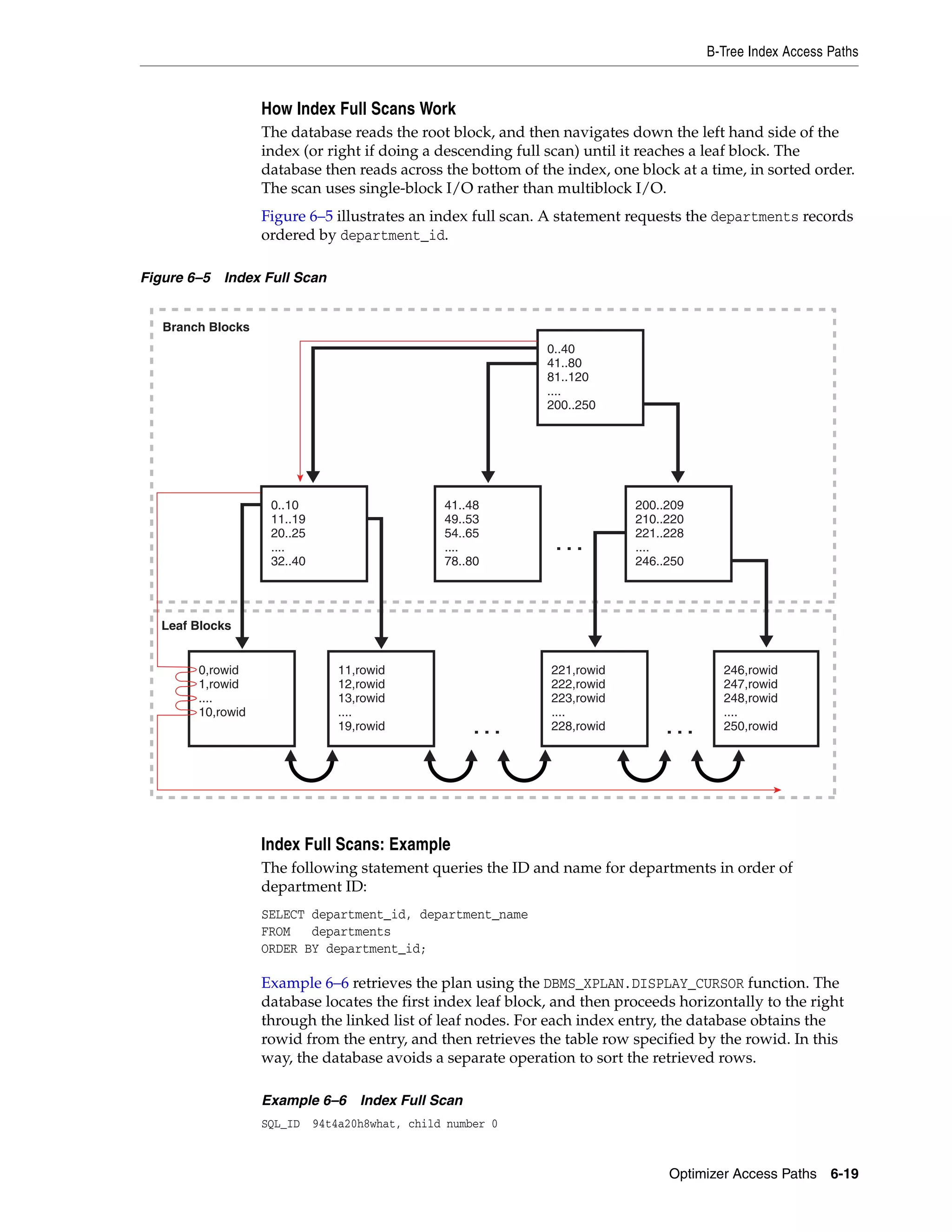 B-Tree Index Access Paths

How Index Full Scans Work

The database reads the root block, and then navigates down the left hand side of the index (or right if doing a descending full scan) until it reaches a leaf block. The database then reads across the bottom of the index, one block at a time, in sorted order. The scan uses single-block I/O rather than multiblock I/O.

Figure 6–5 illustrates an index full scan. A statement requests the departments records ordered by department_id.

Figure 6–5 Index Full Scan

Branch Blocks

0..40
41..80
81..120
....
200..250

0..10
11..19
20..25
....
32..40

41..48
49..53
54..65
....
78..80

...

200..209
210..220
221..228
....
246..250

Leaf Blocks

0,rowid
1,rowid
....
10,rowid

11,rowid
12,rowid
13,rowid
....
19,rowid

...

221,rowid
222,rowid
223,rowid
....
228,rowid

...

246,rowid
247,rowid
248,rowid
....
250,rowid

Index Full Scans: Example

The following statement queries the ID and name for departments in order of department ID:

SELECT department_id, department_name
FROM   departments
ORDER BY department_id;

Example 6–6 retrieves the plan using the DBMS_XPLAN.DISPLAY_CURSOR function. The database locates the first index leaf block, and then proceeds horizontally to the right through the linked list of leaf nodes. For each index entry, the database obtains the rowid from the entry, and then retrieves the table row specified by the rowid. In this way, the database avoids a separate operation to sort the retrieved rows.

Example 6–6 Index Full Scan

SQL_ID  94t4a20h8what, child number 0

Optimizer Access Paths 6-19